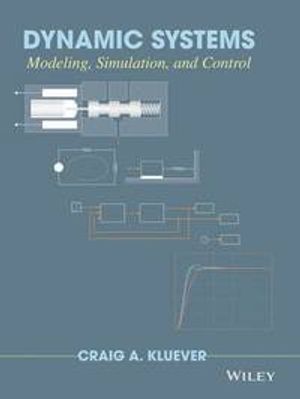 DYNAMIC SYSTEMS
Modeling, Simulation, and Control

CRAIG A. KLUEVER

WILEY